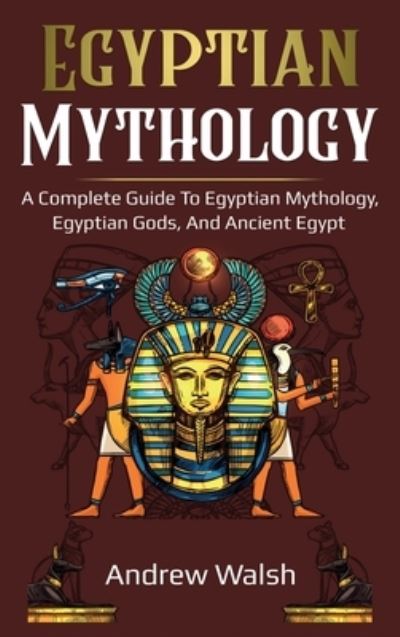 EGYPTIAN
MYTHOLOGY

A Complete Guide To Egyptian Mythology, Egyptian Gods, And Ancient Egypt

Andrew Walsh